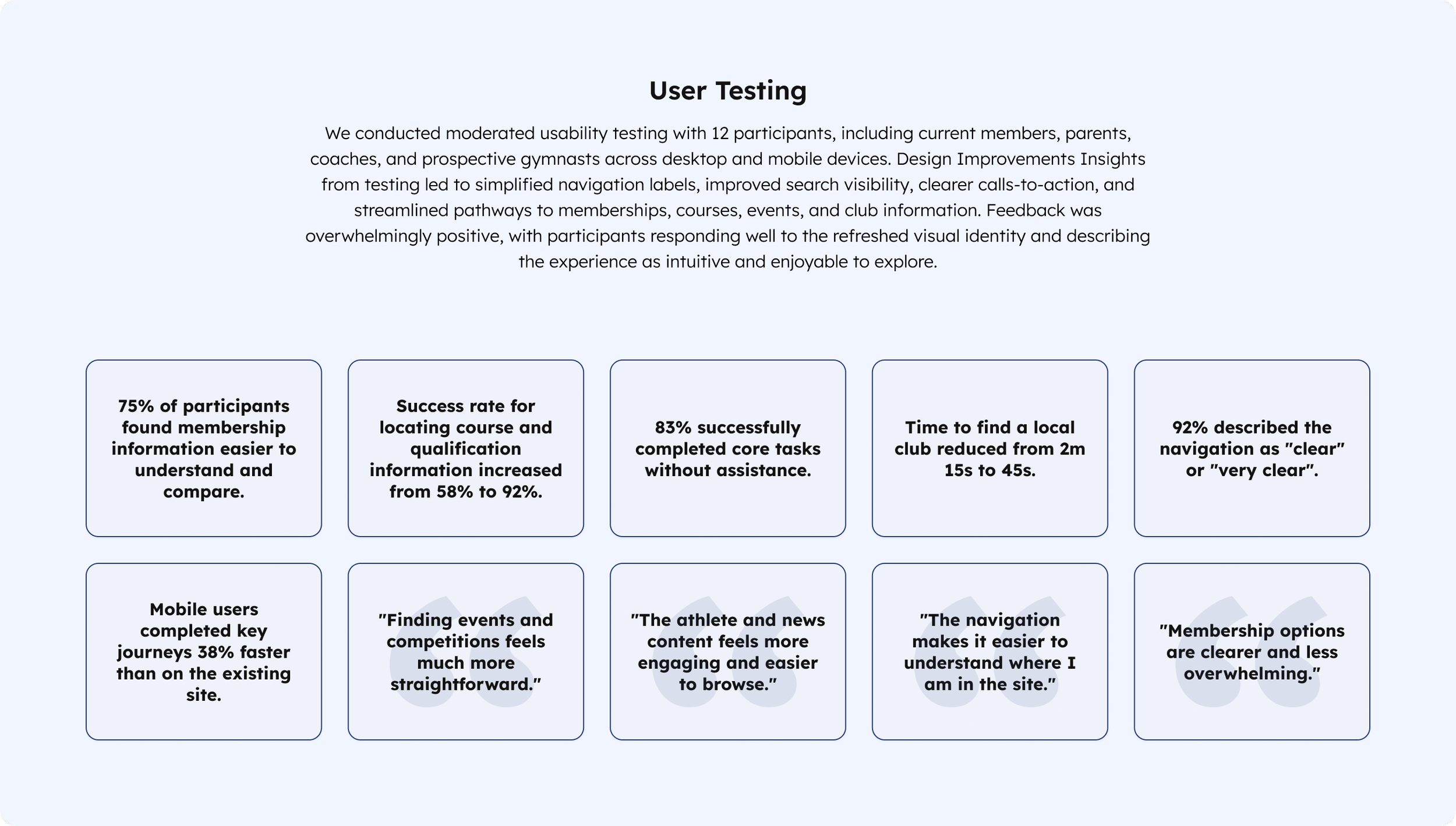 User Testing

We conducted moderated usability testing with 12 participants, including current members, parents, coaches, and prospective gymnasts across desktop and mobile devices. Design Improvements Insights from testing led to simplified navigation labels, improved search visibility, clearer calls-to-action, and streamlined pathways to memberships, courses, events, and club information. Feedback was overwhelmingly positive, with participants responding well to the refreshed visual identity and describing the experience as intuitive and enjoyable to explore.

75% of participants found membership information easier to understand and compare.

Success rate for locating course and qualification information increased from 58% to 92%.

83% successfully completed core tasks without assistance.

Time to find a local club reduced from 2m 15s to 45s.

92% described the navigation as "clear" or "very clear".

Mobile users completed key journeys 38% faster than on the existing site.

"Finding events and competitions feels much more straightforward."

"The athlete and news content feels more engaging and easier to browse."

"The navigation makes it easier to understand where I am in the site."

"Membership options are clearer and less overwhelming."